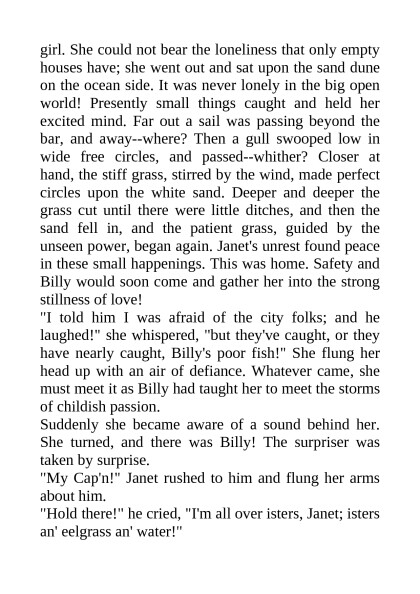 girl. She could not bear the loneliness that only empty houses have; she went out and sat upon the sand dune on the ocean side. It was never lonely in the big open world! Presently small things caught and held her excited mind. Far out a sail was passing beyond the bar, and away--where? Then a gull swooped low in wide free circles, and passed--whither? Closer at hand, the stiff grass, stirred by the wind, made perfect circles upon the white sand. Deeper and deeper the grass cut until there were little ditches, and then the sand fell in, and the patient grass, guided by the unseen power, began again. Janet's unrest found peace in these small happenings. This was home. Safety and Billy would soon come and gather her into the strong stillness of love!

"I told him I was afraid of the city folks; and he laughed!" she whispered, "but they've caught, or they have nearly caught, Billy's poor fish!" She flung her head up with an air of defiance. Whatever came, she must meet it as Billy had taught her to meet the storms of childish passion.

Suddenly she became aware of a sound behind her. She turned, and there was Billy! The surpriser was taken by surprise.

"My Cap'n!" Janet rushed to him and flung her arms about him.

"Hold there!" he cried, "I'm all over isters, Janet; isters an' eelgrass an' water!"